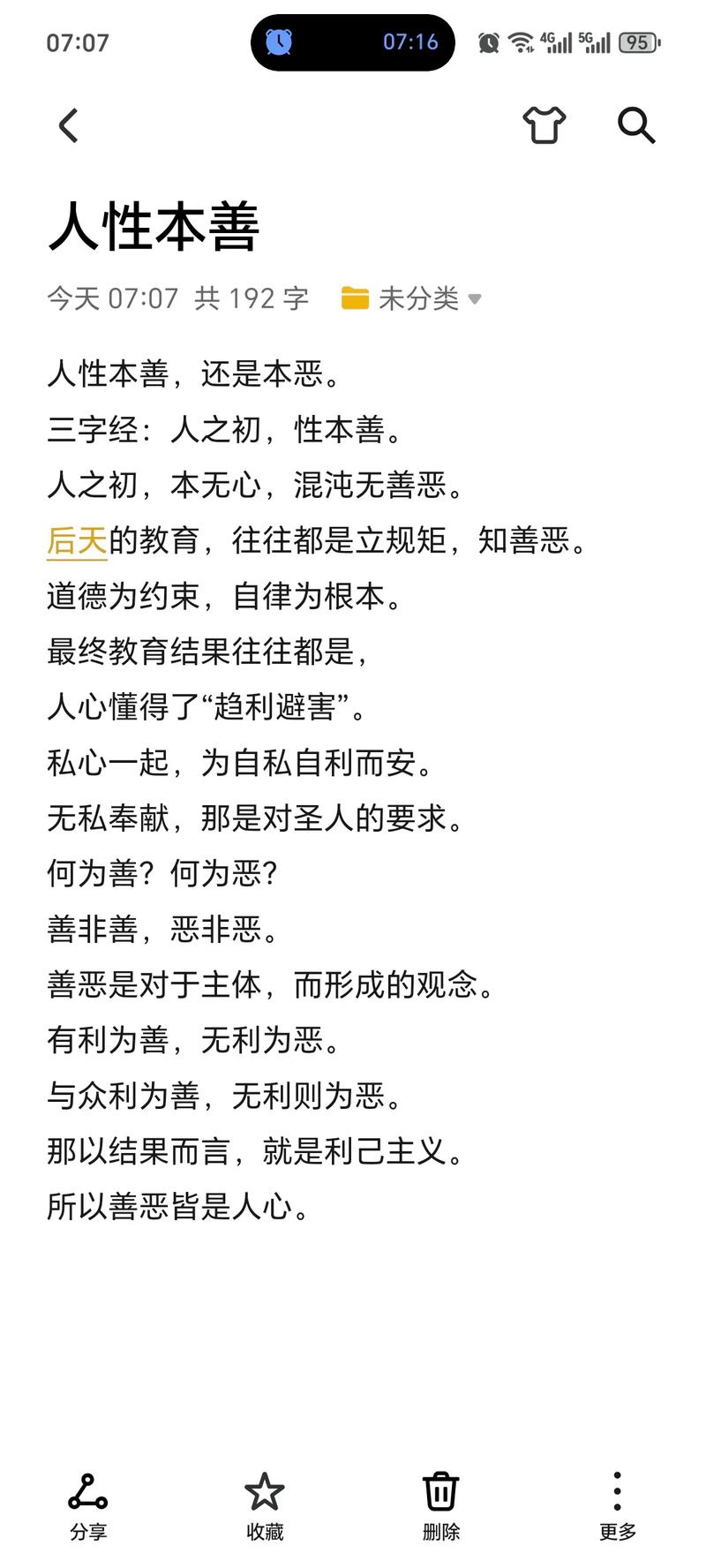 07:07 07:16 4G 5G 95

人性本善

今天 07:07 共 192 字 未分类

人性本善，还是本恶。
三字经：人之初，性本善。
人之初，本无心，混沌无善恶。
后天的教育，往往都是立规矩，知善恶。
道德为约束，自律为根本。
最终教育结果往往都是，
人心懂得了“趋利避害”。
私心一起，为自私自利而安。
无私奉献，那是对圣人的要求。
何为善？何为恶？
善非善，恶非恶。
善恶是对于主体，而形成的观念。
有利为善，无利为恶。
与众利为善，无利则为恶。
那以结果而言，就是利己主义。
所以善恶皆是人心。

分享 收藏 删除 更多